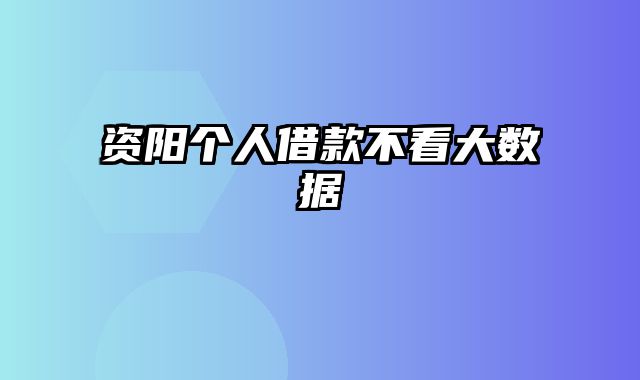 资阳个人借款不看大数据